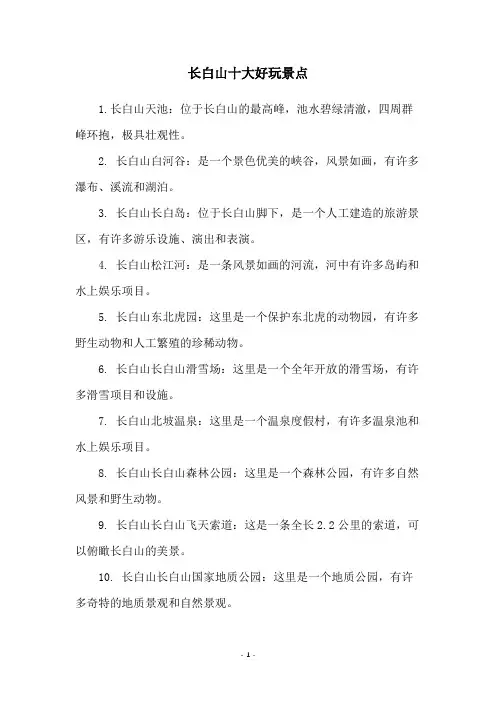 长白山十大好玩景点

1.长白山天池：位于长白山的最高峰，池水碧绿清澈，四周群峰环抱，极具壮观性。

2. 长白山白河谷：是一个景色优美的峡谷，风景如画，有许多瀑布、溪流和湖泊。

3. 长白山长白岛：位于长白山脚下，是一个人工建造的旅游景区，有许多游乐设施、演出和表演。

4. 长白山松江河：是一条风景如画的河流，河中有许多岛屿和水上娱乐项目。

5. 长白山东北虎园：这里是一个保护东北虎的动物园，有许多野生动物和人工繁殖的珍稀动物。

6. 长白山长白山滑雪场：这里是一个全年开放的滑雪场，有许多滑雪项目和设施。

7. 长白山北坡温泉：这里是一个温泉度假村，有许多温泉池和水上娱乐项目。

8. 长白山长白山森林公园：这里是一个森林公园，有许多自然风景和野生动物。

9. 长白山长白山飞天索道：这是一条全长 2.2 公里的索道，可以俯瞰长白山的美景。

10. 长白山长白山国家地质公园：这里是一个地质公园，有许多奇特的地质景观和自然景观。

- 1 -